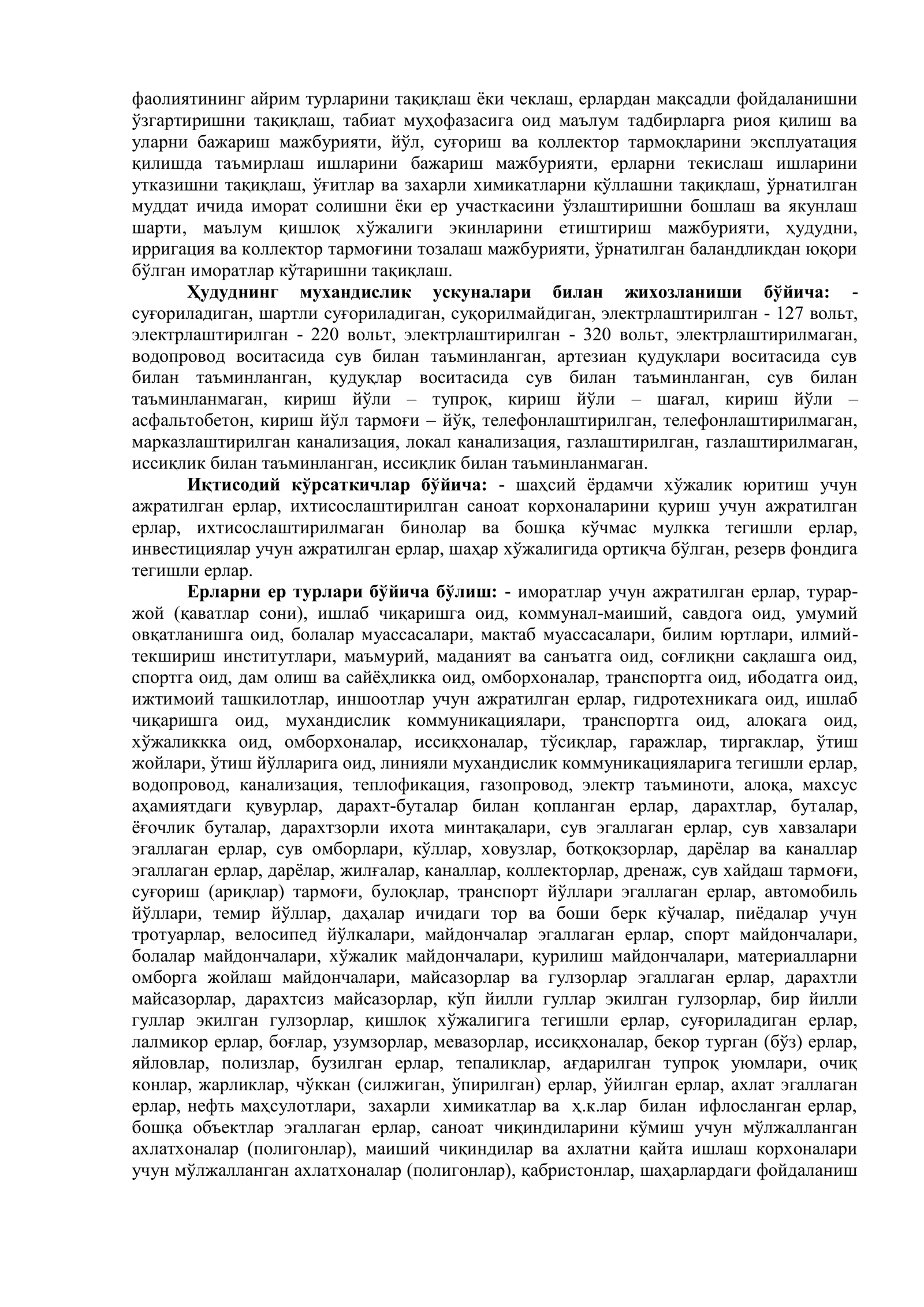 фаолиятининг айрим турларини тақиқлаш ёки чеклаш, ерлардан мақсадли фойдаланишни ўзгартиришни тақиқлаш, табиат муҳофазасига оид маълум тадбирларга риоя қилиш ва уларни бажариш мажбурияти, йўл, суғориш ва коллектор тармоқларини эксплуатация қилишда таъмирлаш ишларини бажариш мажбурияти, ерларни текислаш ишларини утказишни тақиқлаш, ўғитлар ва захарли химикатларни қўллашни тақиқлаш, ўрнатилган муддат ичида иморат солишни ёки ер участкасини ўзлаштиришни бошлаш ва якунлаш шарти, маълум қишлоқ хўжалиги экинларини етиштириш мажбурияти, ҳудудни, ирригация ва коллектор тармоғини тозалаш мажбурияти, ўрнатилган баландликдан юқори бўлган иморатлар кўтаришни тақиқлаш.

Ҳудуднинг мухандислик ускуналари билан жихозланиши бўйича: - суғориладиган, шартли суғориладиган, суқорилмайдиган, электрлаштирилган - 127 вольт, электрлаштирилган - 220 вольт, электрлаштирилган - 320 вольт, электрлаштирилмаган, водопровод воситасида сув билан таъминланган, артезиан қудуқлари воситасида сув билан таъминланган, қудуқлар воситасида сув билан таъминланган, сув билан таъминланмаган, кириш йўли – тупроқ, кириш йўли – шағал, кириш йўли – асфальтобетон, кириш йўл тармоғи – йўқ, телефонлаштирилган, телефонлаштирилмаган, марказлаштирилган канализация, локал канализация, газлаштирилган, газлаштирилмаган, иссиқлик билан таъминланган, иссиқлик билан таъминланмаган.

Иқтисодий кўрсаткичлар бўйича: - шаҳсий ёрдамчи хўжалик юритиш учун ажратилган ерлар, ихтисослаштирилган саноат корхоналарини қуриш учун ажратилган ерлар, ихтисослаштирилмаган бинолар ва бошқа кўчмас мулкка тегишли ерлар, инвестициялар учун ажратилган ерлар, шаҳар хўжалигида ортиқча бўлган, резерв фондига тегишли ерлар.

Ерларни ер турлари бўйича бўлиш: - иморатлар учун ажратилган ерлар, турар-жой (қаватлар сони), ишлаб чиқаришга оид, коммунал-маиший, савдога оид, умумий овқатланишга оид, болалар муассасалари, мактаб муассасалари, билим юртлари, илмий-текшириш институтлари, маъмурий, маданият ва санъатга оид, соғлиқни сақлашга оид, спортга оид, дам олиш ва сайёҳликка оид, омборхоналар, транспортга оид, ибодатга оид, ижтимоий ташкилотлар, иншоотлар учун ажратилган ерлар, гидротехникага оид, ишлаб чиқаришга оид, мухандислик коммуникациялари, транспортга оид, алоқага оид, хўжаликкка оид, омборхоналар, иссиқхоналар, тўсиқлар, гаражлар, тиргаклар, ўтиш жойлари, ўтиш йўлларига оид, линияли мухандислик коммуникацияларига тегишли ерлар, водопровод, канализация, теплофикация, газопровод, электр таъминоти, алоқа, махсус аҳамиятдаги қувурлар, дарахт-буталар билан қопланган ерлар, дарахтлар, буталар, ёғочлик буталар, дарахтзорли ихота минтақалари, сув эгаллаган ерлар, сув хавзалари эгаллаган ерлар, сув омборлари, кўллар, ховузлар, ботқоқзорлар, дарёлар ва каналлар эгаллаган ерлар, дарёлар, жилғалар, каналлар, коллекторлар, дренаж, сув хайдаш тармоғи, суғориш (ариқлар) тармоғи, булоқлар, транспорт йўллари эгаллаган ерлар, автомобиль йўллари, темир йўллар, даҳалар ичидаги тор ва боши берк кўчалар, пиёдалар учун тротуарлар, велосипед йўлкалари, майдончалар эгаллаган ерлар, спорт майдончалари, болалар майдончалари, хўжалик майдончалари, қурилиш майдончалари, материалларни омборга жойлаш майдончалари, майсазорлар ва гулзорлар эгаллаган ерлар, дарахтли майсазорлар, дарахтсиз майсазорлар, кўп йилли гуллар экилган гулзорлар, бир йилли гуллар экилган гулзорлар, қишлоқ хўжалигига тегишли ерлар, суғориладиган ерлар, лалмикор ерлар, боғлар, узумзорлар, мевазорлар, иссиқхоналар, бекор турган (бўз) ерлар, яйловлар, полизлар, бузилган ерлар, тепаликлар, ағдарилган тупроқ уюмлари, очиқ конлар, жарликлар, чўккан (силжиган, ўпирилган) ерлар, ўйилган ерлар, ахлат эгаллаган ерлар, нефть маҳсулотлари, захарли химикатлар ва ҳ.к.лар билан ифлосланган ерлар, бошқа объектлар эгаллаган ерлар, саноат чиқиндиларини кўмиш учун мўлжалланган ахлатхоналар (полигонлар), маиший чиқиндилар ва ахлатни қайта ишлаш корхоналари учун мўлжалланган ахлатхоналар (полигонлар), қабристонлар, шаҳарлардаги фойдаланиш